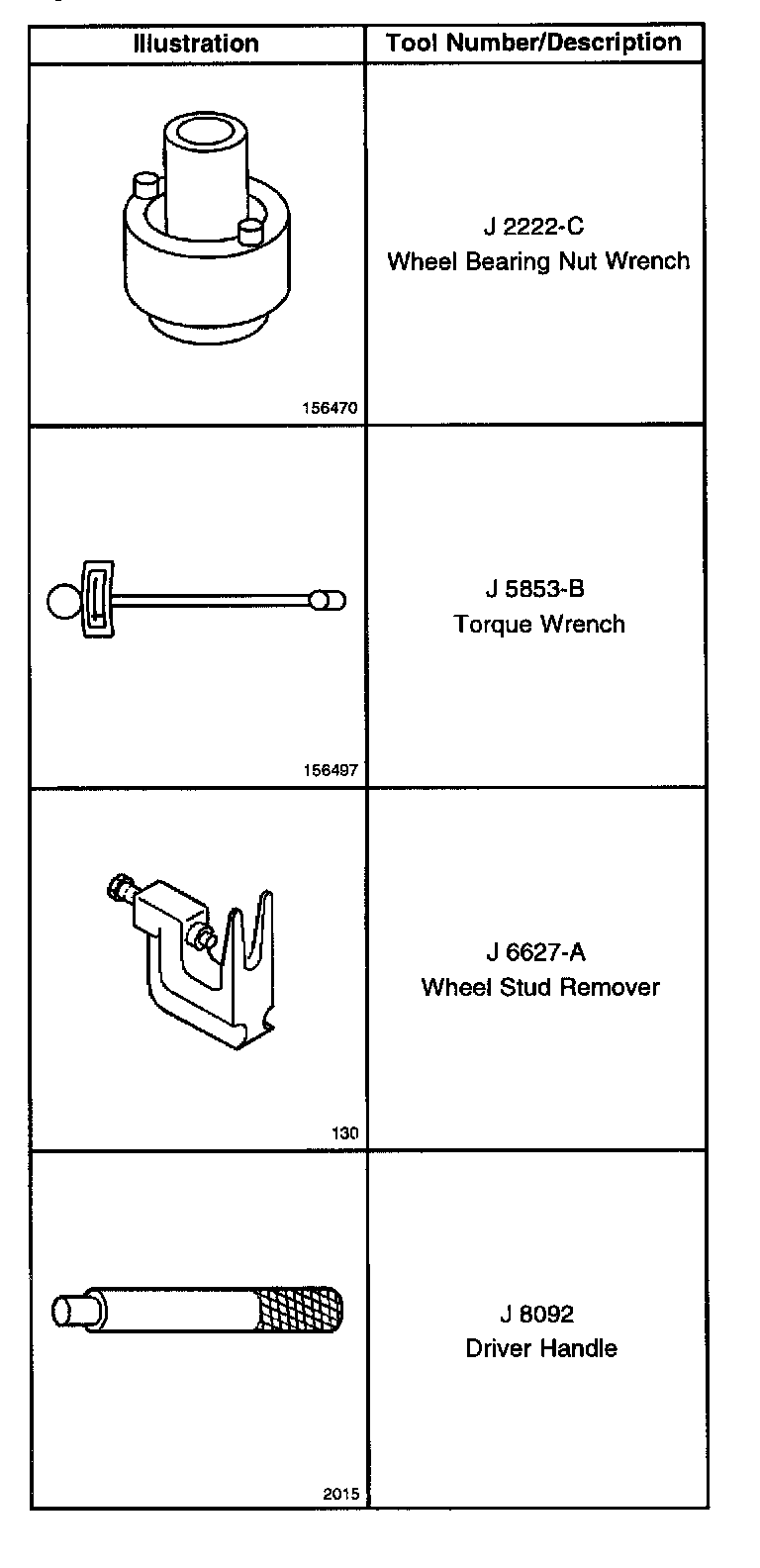 | Illustration | Tool Number/Description |
|---|---|
| 156470 | J 2222-C Wheel Bearing Nut Wrench |
| 156497 | J 5853-B Torque Wrench |
| 130 | J 6627-A Wheel Stud Remover |
| 2015 | J 8092 Driver Handle |